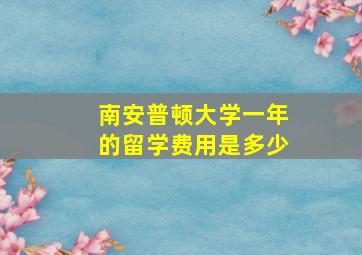 南安普顿大学一年的留学费用是多少